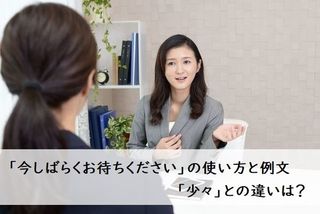 「今しばらくお待ちください」の使い方と例文
「少々」との違いは？